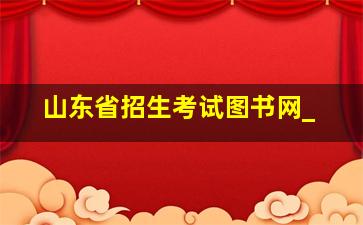 山东省招生考试图书网_